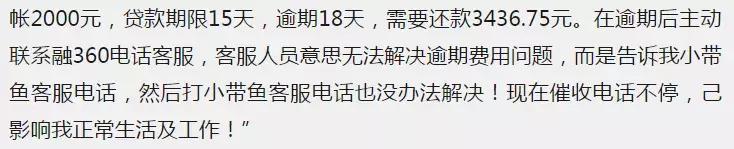 帐2000元，贷款期限15天，逾期18天，需要还款3436.75元。在逾期后主动联系融360电话客服，客服人员意思无法解决逾期费用问题，而是告诉我小带鱼客服电话，然后打小带鱼客服电话也没办法解决！现在催收电话不停，己影响我正常生活及工作！”